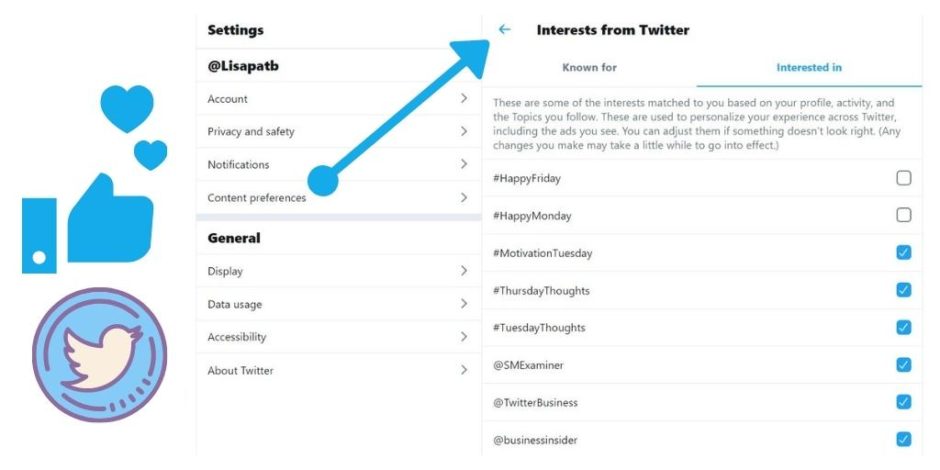 Settings

@Lisapatb

Account

Privacy and safety

Notifications

Content preferences

General

Display

Data usage

Accessibility

About Twitter

Interests from Twitter

Known for

Interested in

These are some of the interests matched to you based on your profile, activity, and the Topics you follow. These are used to personalize your experience across Twitter, including the ads you see. You can adjust them if something doesn't look right. (Any changes you make may take a little while to go into effect.)

#HappyFriday

#HappyMonday

#MotivationTuesday

#ThursdayThoughts

#TuesdayThoughts

@SMExaminer

@TwitterBusiness

@businessinsider